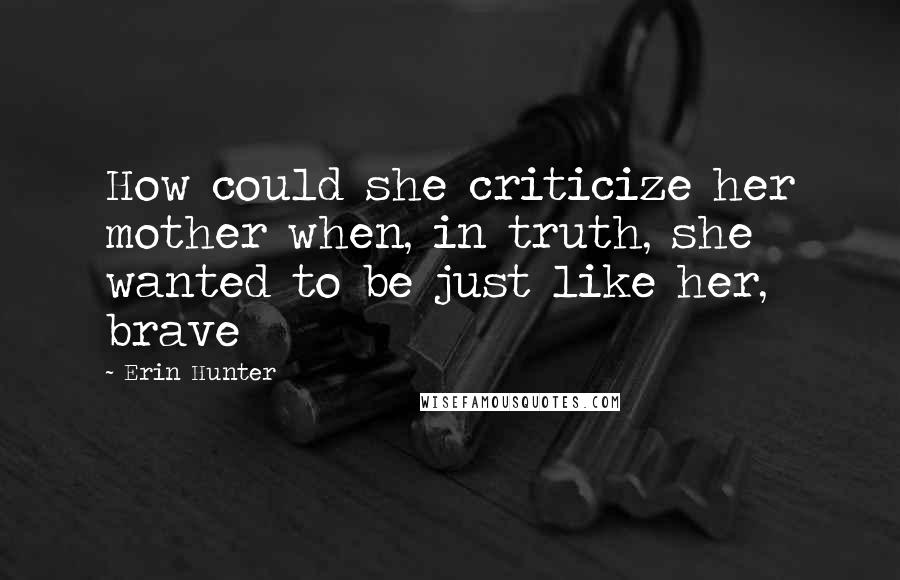 How could she criticize her mother when, in truth, she wanted to be just like her, brave

~ Erin Hunter

WISEFAMOUSQUOTES.COM